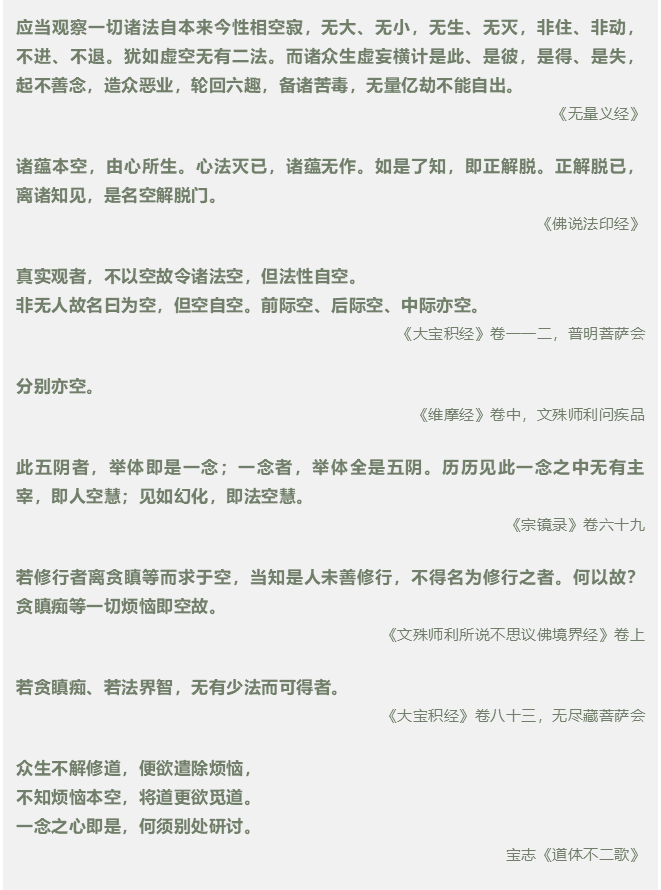 应当观察一切诸法自本来今性相空寂，无大、无小，无生、无灭，非住、非动，不进、不退。犹如虚空无有二法。而诸众生虚妄横计是此、是彼，是得、是失，起不善念，造众恶业，轮回六趣，备诸苦毒，无量亿劫不能自出。

《无量义经》

诸蕴本空，由心所生。心法灭已，诸蕴无作。如是了知，即正解脱。正解脱已，离诸知见，是名空解脱门。

《佛说法印经》

真实观者，不以空故令诸法空，但法性自空。
非无人故名曰为空，但空自空。前际空、后际空、中际亦空。

《大宝积经》卷一一二，普明菩萨会

分别亦空。

《维摩经》卷中，文殊师利问疾品

此五阴者，举体即是一念；一念者，举体全是五阴。历历见此一念之中无有主宰，即人空慧；见如幻化，即法空慧。

《宗镜录》卷六十九

若修行者离贪瞋等而求于空，当知是人未善修行，不得名为修行之者。何以故？贪瞋痴等一切烦恼即空故。

《文殊师利所说不思议佛境界经》卷上

若贪瞋痴、若法界智，无有少法而可得者。

《大宝积经》卷八十三，无尽藏菩萨会

众生不解修道，便欲遣除烦恼，
不知烦恼本空，将道更欲觅道。
一念之心即是，何须别处研讨。

宝志《道体不二歌》